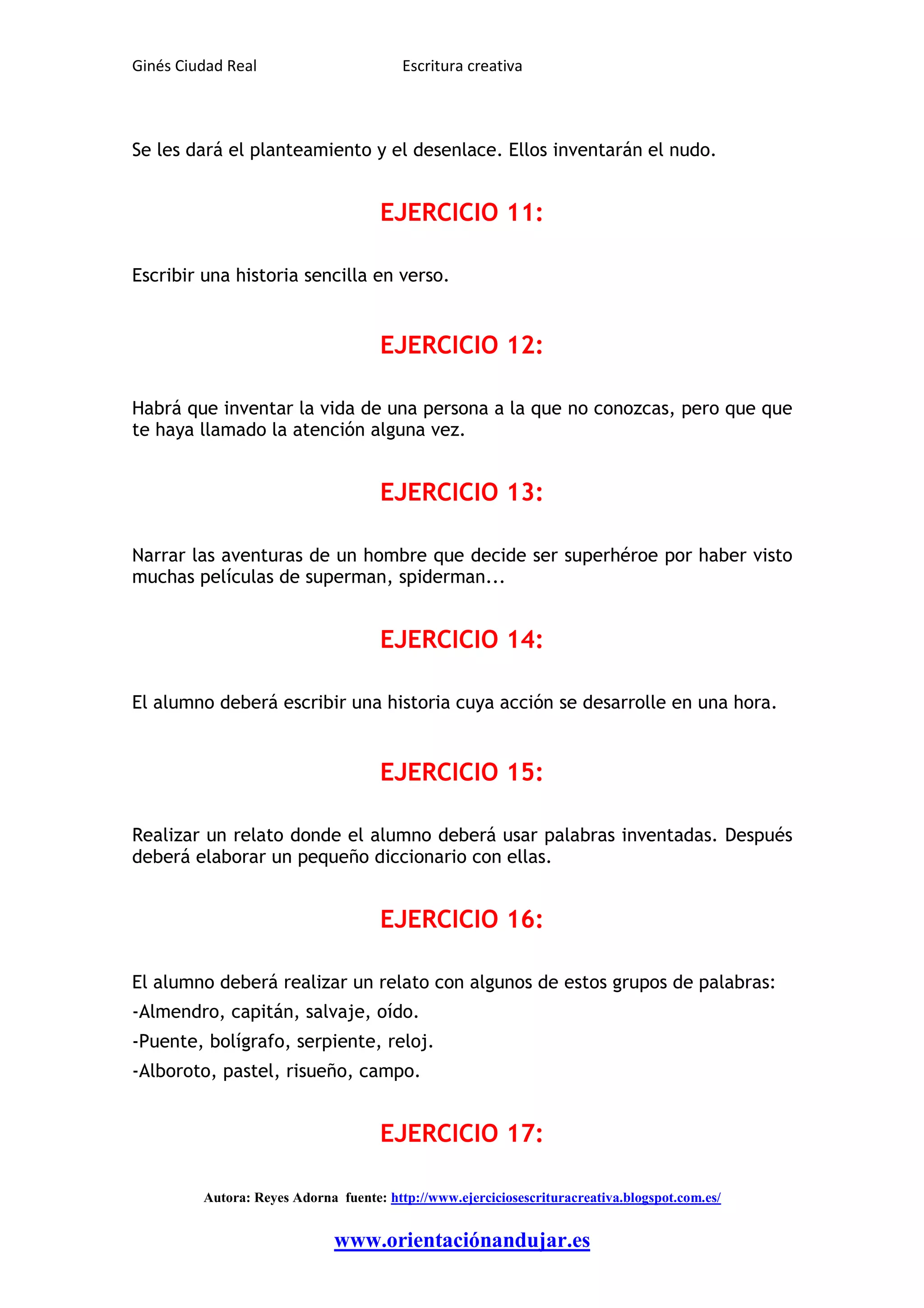 Ginés Ciudad Real Escritura creativa

Se les dará el planteamiento y el desenlace. Ellos inventarán el nudo.

EJERCICIO 11:

Escribir una historia sencilla en verso.

EJERCICIO 12:

Habrá que inventar la vida de una persona a la que no conozcas, pero que que te haya llamado la atención alguna vez.

EJERCICIO 13:

Narrar las aventuras de un hombre que decide ser superhéroe por haber visto muchas películas de superman, spiderman...

EJERCICIO 14:

El alumno deberá escribir una historia cuya acción se desarrolle en una hora.

EJERCICIO 15:

Realizar un relato donde el alumno deberá usar palabras inventadas. Después deberá elaborar un pequeño diccionario con ellas.

EJERCICIO 16:

El alumno deberá realizar un relato con algunos de estos grupos de palabras:

-Almendro, capitán, salvaje, oído.

-Puente, bolígrafo, serpiente, reloj.

-Alboroto, pastel, risueño, campo.

EJERCICIO 17:

Autora: Reyes Adorna fuente: http://www.ejerciciosescrituracreativa.blogspot.com.es/

www.orientaciónandujar.es